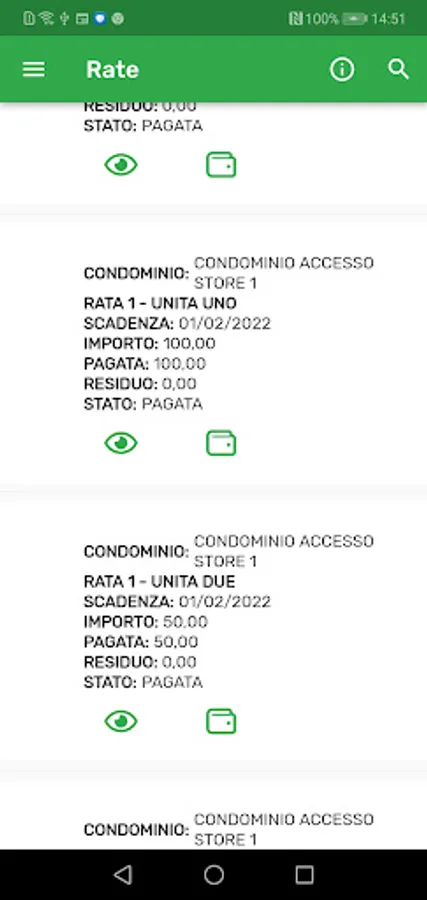 100% 14:51

Rate

RESIDUO: 0,00
STATO: PAGATA

CONDOMINIO: CONDOMINIO ACCESSO STORE 1
RATA 1 - UNITA UNO
SCADENZA: 01/02/2022
IMPORTO: 100,00
PAGATA: 100,00
RESIDUO: 0,00
STATO: PAGATA

CONDOMINIO: CONDOMINIO ACCESSO STORE 1
RATA 1 - UNITA DUE
SCADENZA: 01/02/2022
IMPORTO: 50,00
PAGATA: 50,00
RESIDUO: 0,00
STATO: PAGATA

CONDOMINIO: CONDOMINIO ACCESSO STORE 1